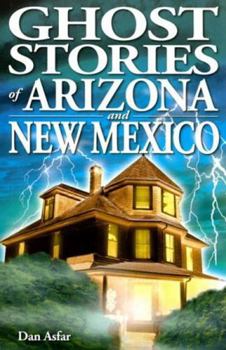 GHOST STORIES of ARIZONA and NEW MEXICO

Dan Asfar